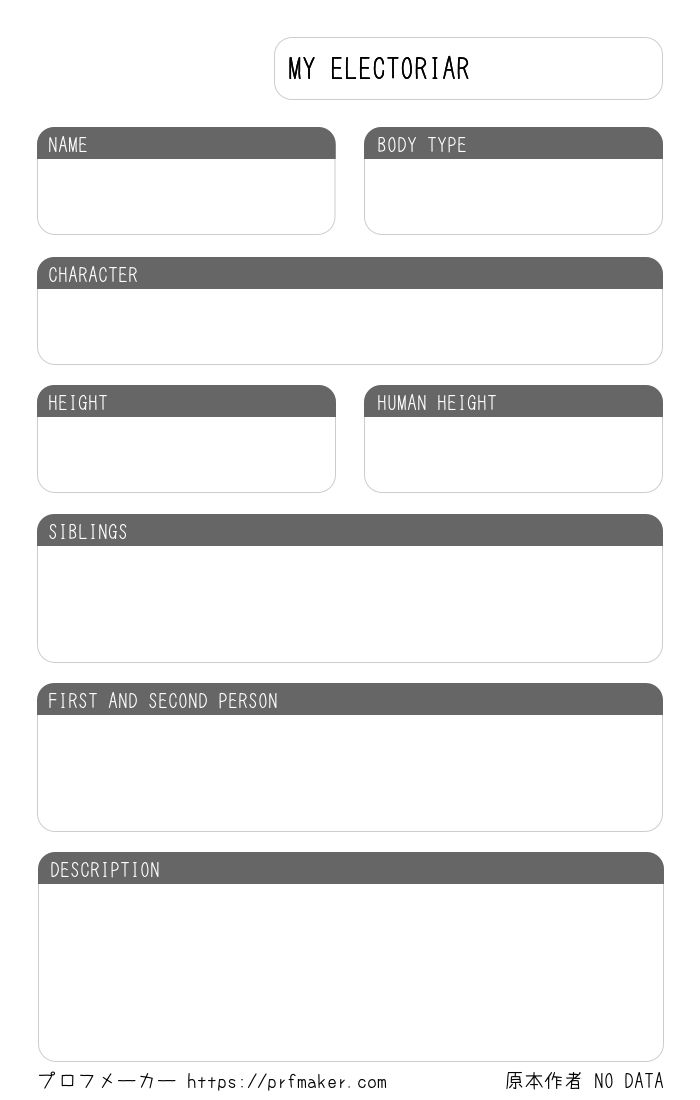 MY ELECTORIAR

NAME

BODY TYPE

CHARACTER

HEIGHT

HUMAN HEIGHT

SIBLINGS

FIRST AND SECOND PERSON

DESCRIPTION

プロフメーカー https://prfmaker.com

原本作者 NO DATA